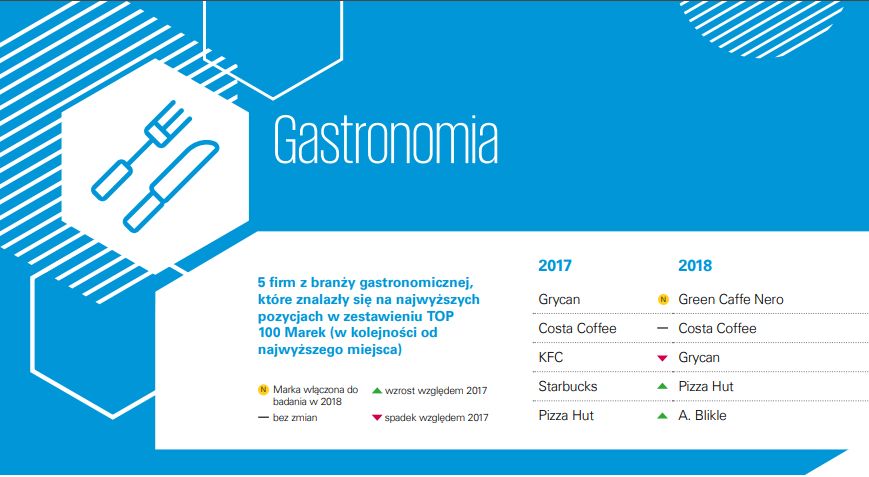 Gastronomia

5 firm z branży gastronomicznej, które znalazły się na najwyższych pozycjach w zestawieniu TOP 100 Marek (w kolejności od najwyższego miejsca)

N Marka włączona do badania w 2018
— bez zmian
▲ wzrost względem 2017
▼ spadek względem 2017

| 2017 | 2018 |
|---|---|
| Grycan | N Green Caffe Nero |
| Costa Coffee | — Costa Coffee |
| KFC | ▼ Grycan |
| Starbucks | ▲ Pizza Hut |
| Pizza Hut | ▲ A. Blikle |